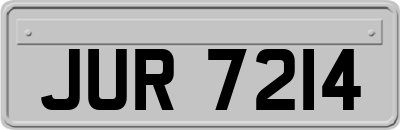 JUR 7214